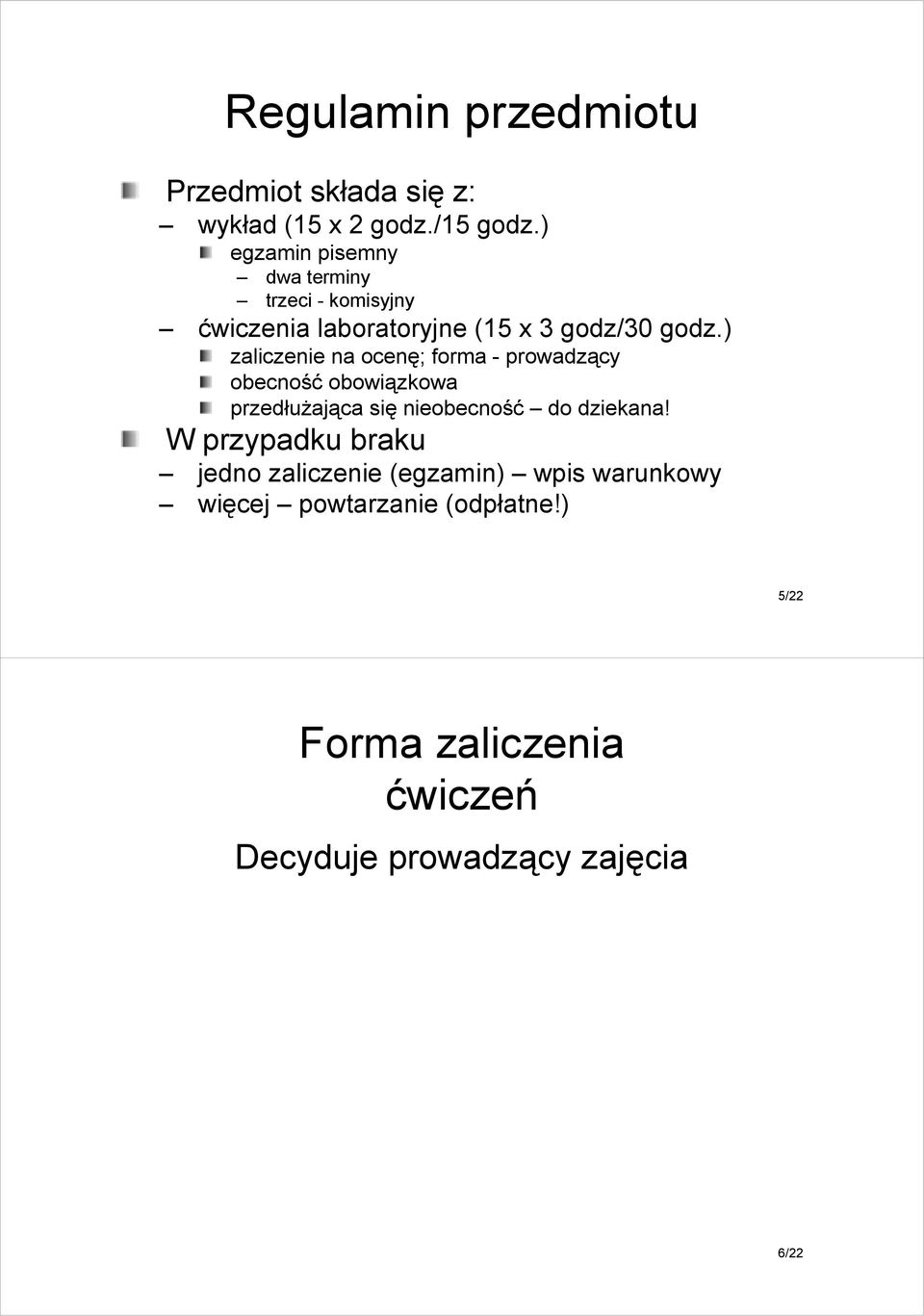 Regulamin przedmiotu

Przedmiot składa się z:
– wykład (15 x 2 godz./15 godz.)
egzamin pisemny
– dwa terminy
– trzeci - komisyjny
– ćwiczenia laboratoryjne (15 x 3 godz/30 godz.)
zaliczenie na ocenę; forma - prowadzący
obecność obowiązkowa
przedłużająca się nieobecność – do dziekana!

W przypadku braku
– jedno zaliczenie (egzamin) – wpis warunkowy
– więcej – powtarzanie (odpłatne!)

5/22

Forma zaliczenia ćwiczeń

Decyduje prowadzący zajęcia

6/22